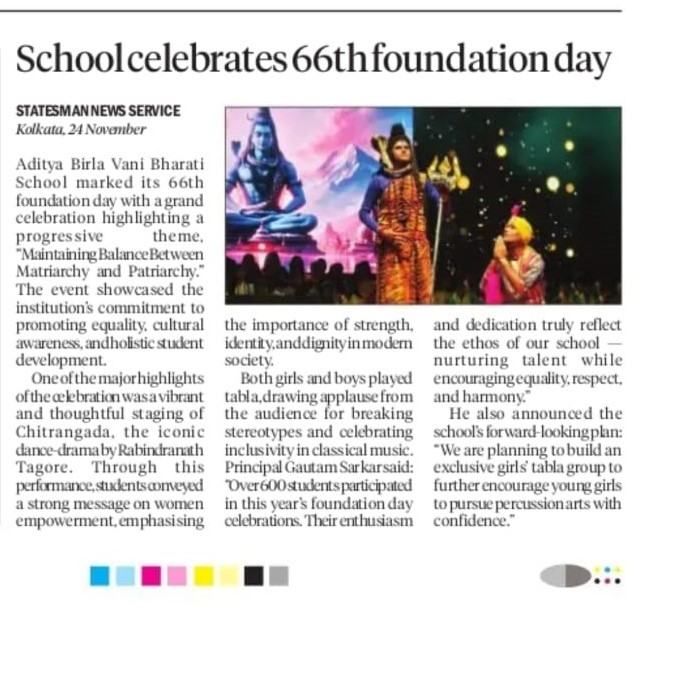 School celebrates 66th foundation day

STATESMAN NEWS SERVICE
Kolkata, 24 November

Aditya Birla Vani Bharati School marked its 66th foundation day with a grand celebration highlighting a progressive theme, "Maintaining Balance Between Matriarchy and Patriarchy." The event showcased the institution's commitment to promoting equality, cultural awareness, and holistic student development.

One of the major highlights of the celebration was a vibrant and thoughtful staging of Chitrangada, the iconic dance-drama by Rabindranath Tagore. Through this performance, students conveyed a strong message on women empowerment, emphasising the importance of strength, identity, and dignity in modern society.

Both girls and boys played tabla, drawing applause from the audience for breaking stereotypes and celebrating inclusivity in classical music. Principal Gautam Sarkar said: "Over 600 students participated in this year's foundation day celebrations. Their enthusiasm and dedication truly reflect the ethos of our school — nurturing talent while encouraging equality, respect, and harmony."

He also announced the school's forward-looking plan: "We are planning to build an exclusive girls' tabla group to further encourage young girls to pursue percussion arts with confidence."